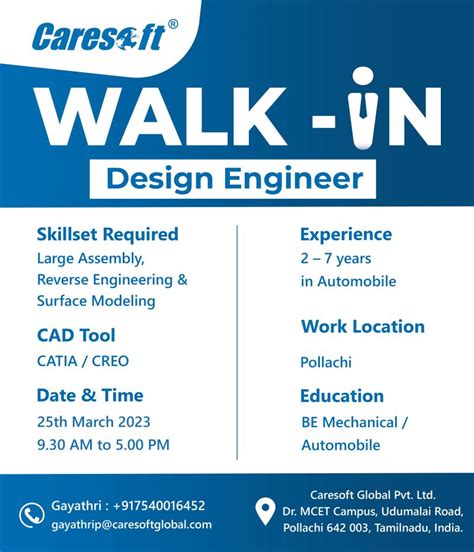 Caresoft®

WALK -IN

Design Engineer

Skillset Required
Large Assembly, Reverse Engineering & Surface Modeling

CAD Tool
CATIA / CREO

Date & Time
25th March 2023
9.30 AM to 5.00 PM

Experience
2 – 7 years in Automobile

Work Location
Pollachi

Education
BE Mechanical / Automobile

Gayathri : +917540016452
gayathrip@caresoftglobal.com

Caresoft Global Pvt. Ltd.
Dr. MCET Campus, Udumalai Road, Pollachi 642 003, Tamilnadu, India.